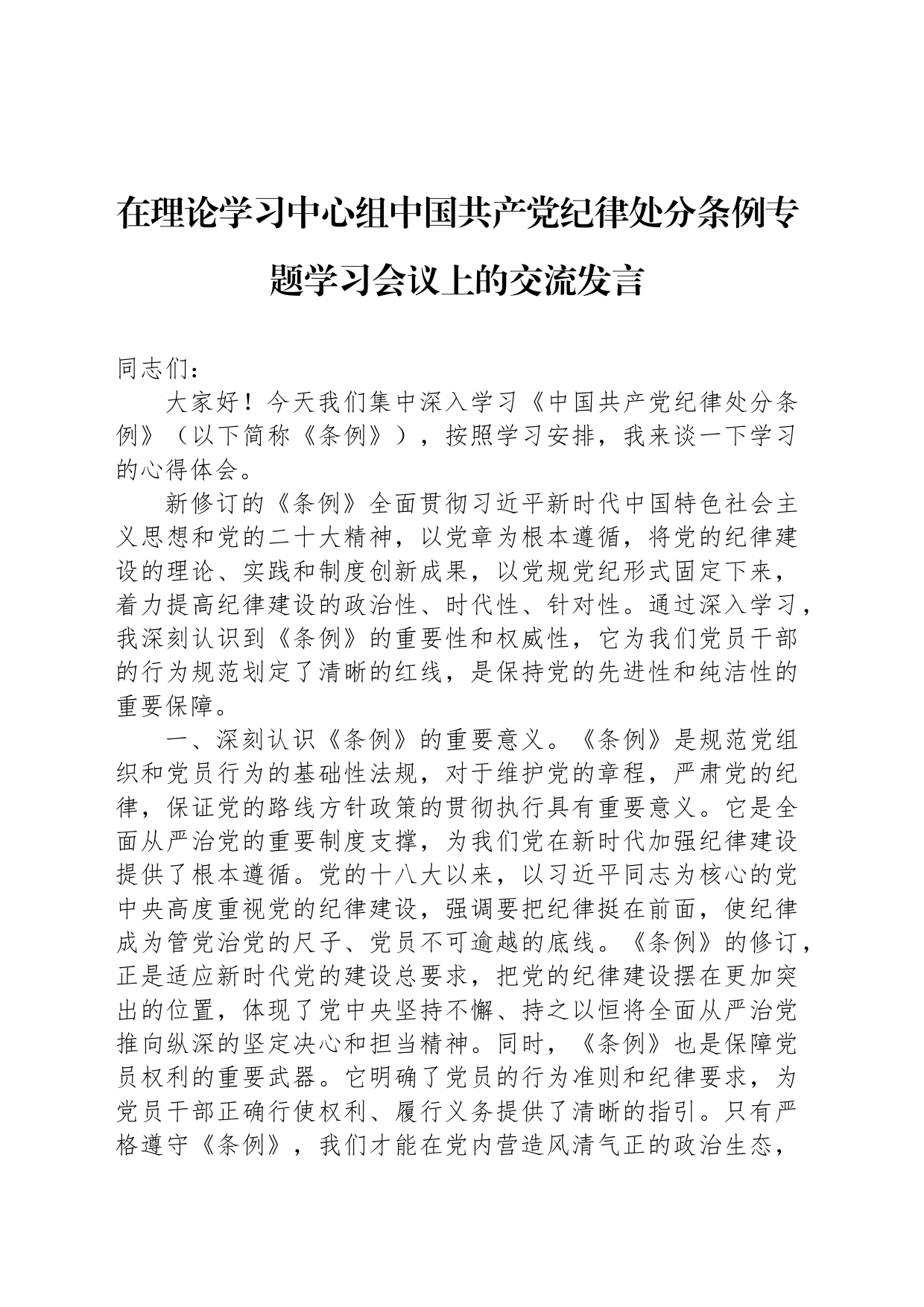 在理论学习中心组中国共产党纪律处分条例专题学习会议上的交流发言

同志们：

大家好！今天我们集中深入学习《中国共产党纪律处分条例》（以下简称《条例》），按照学习安排，我来谈一下学习的心得体会。

新修订的《条例》全面贯彻习近平新时代中国特色社会主义思想和党的二十大精神，以党章为根本遵循，将党的纪律建设的理论、实践和制度创新成果，以党规党纪形式固定下来，着力提高纪律建设的政治性、时代性、针对性。通过深入学习，我深刻认识到《条例》的重要性和权威性，它为我们党员干部的行为规范划定了清晰的红线，是保持党的先进性和纯洁性的重要保障。

一、深刻认识《条例》的重要意义。《条例》是规范党组织和党员行为的基础性法规，对于维护党的章程，严肃党的纪律，保证党的路线方针政策的贯彻执行具有重要意义。它是全面从严治党的重要制度支撑，为我们党在新时代加强纪律建设提供了根本遵循。党的十八大以来，以习近平同志为核心的党中央高度重视党的纪律建设，强调要把纪律挺在前面，使纪律成为管党治党的尺子、党员不可逾越的底线。《条例》的修订，正是适应新时代党的建设总要求，把党的纪律建设摆在更加突出的位置，体现了党中央坚持不懈、持之以恒将全面从严治党推向纵深的坚定决心和担当精神。同时，《条例》也是保障党员权利的重要武器。它明确了党员的行为准则和纪律要求，为党员干部正确行使权利、履行义务提供了清晰的指引。只有严格遵守《条例》，我们才能在党内营造风清气正的政治生态，